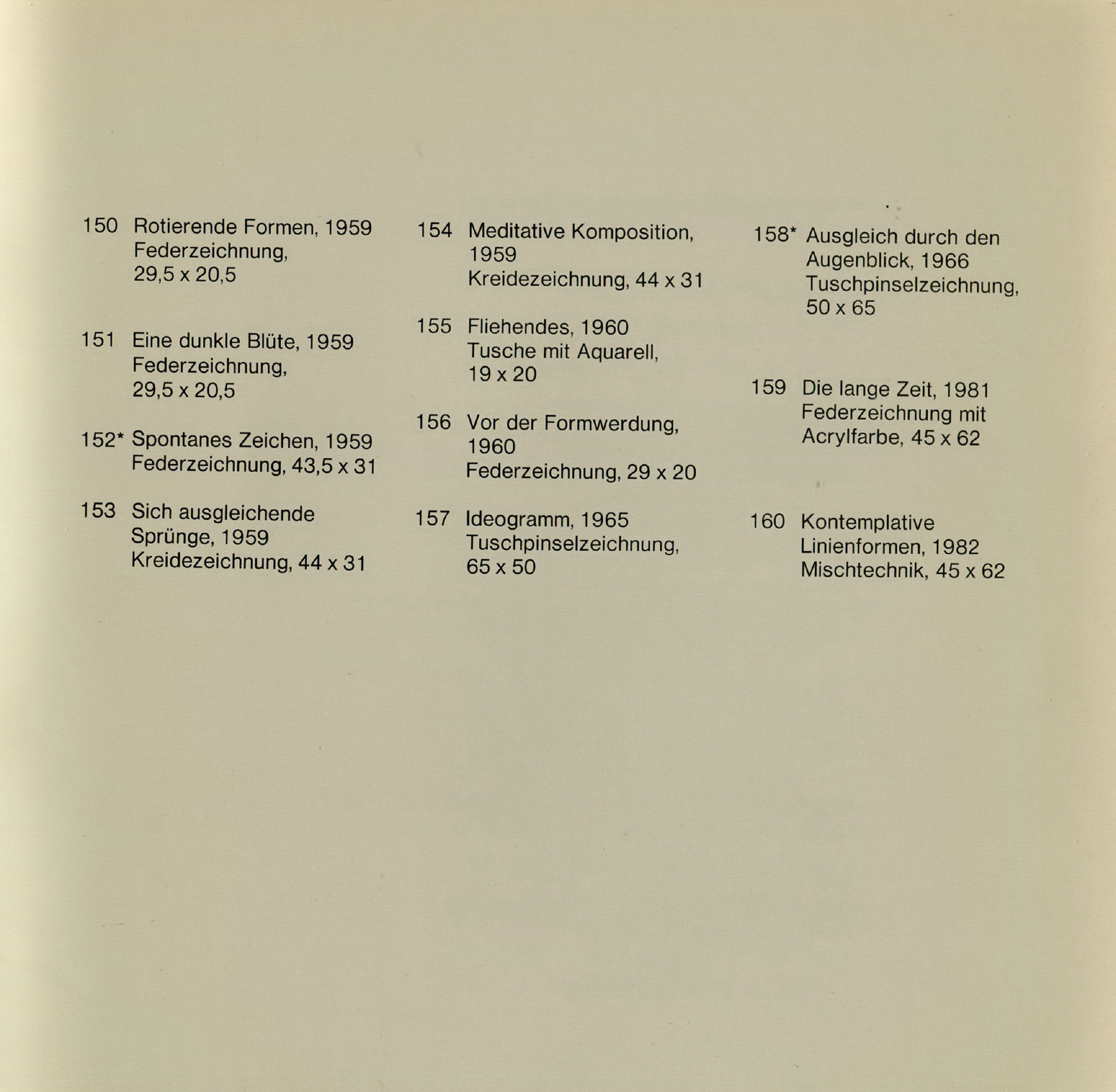 150 Rotierende Formen, 1959
Federzeichnung,
29,5 x 20,5

151 Eine dunkle Blüte, 1959
Federzeichnung,
29,5 x 20,5

152* Spontanes Zeichen, 1959
Federzeichnung, 43,5 x 31

153 Sich ausgleichende Sprünge, 1959
Kreidezeichnung, 44 x 31

154 Meditative Komposition, 1959
Kreidezeichnung, 44 x 31

155 Fliehendes, 1960
Tusche mit Aquarell,
19 x 20

156 Vor der Formwerdung, 1960
Federzeichnung, 29 x 20

157 Ideogramm, 1965
Tuschpinselzeichnung,
65 x 50

158* Ausgleich durch den Augenblick, 1966
Tuschpinselzeichnung,
50 x 65

159 Die lange Zeit, 1981
Federzeichnung mit Acrylfarbe, 45 x 62

160 Kontemplative Linienformen, 1982
Mischtechnik, 45 x 62